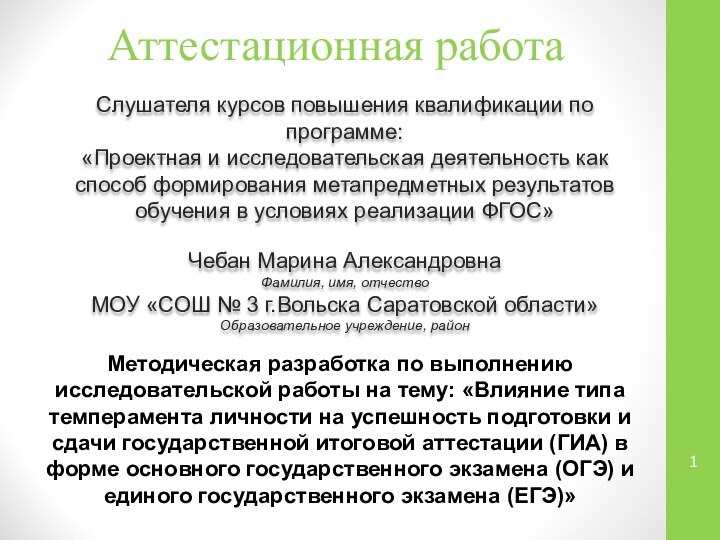 Аттестационная работа

Слушателя курсов повышения квалификации по программе:
«Проектная и исследовательская деятельность как способ формирования метапредметных результатов обучения в условиях реализации ФГОС»

Чебан Марина Александровна
Фамилия, имя, отчество
МОУ «СОШ № 3 г.Вольска Саратовской области»
Образовательное учреждение, район

Методическая разработка по выполнению исследовательской работы на тему: «Влияние типа темперамента личности на успешность подготовки и сдачи государственной итоговой аттестации (ГИА) в форме основного государственного экзамена (ОГЭ) и единого государственного экзамена (ЕГЭ)»

1